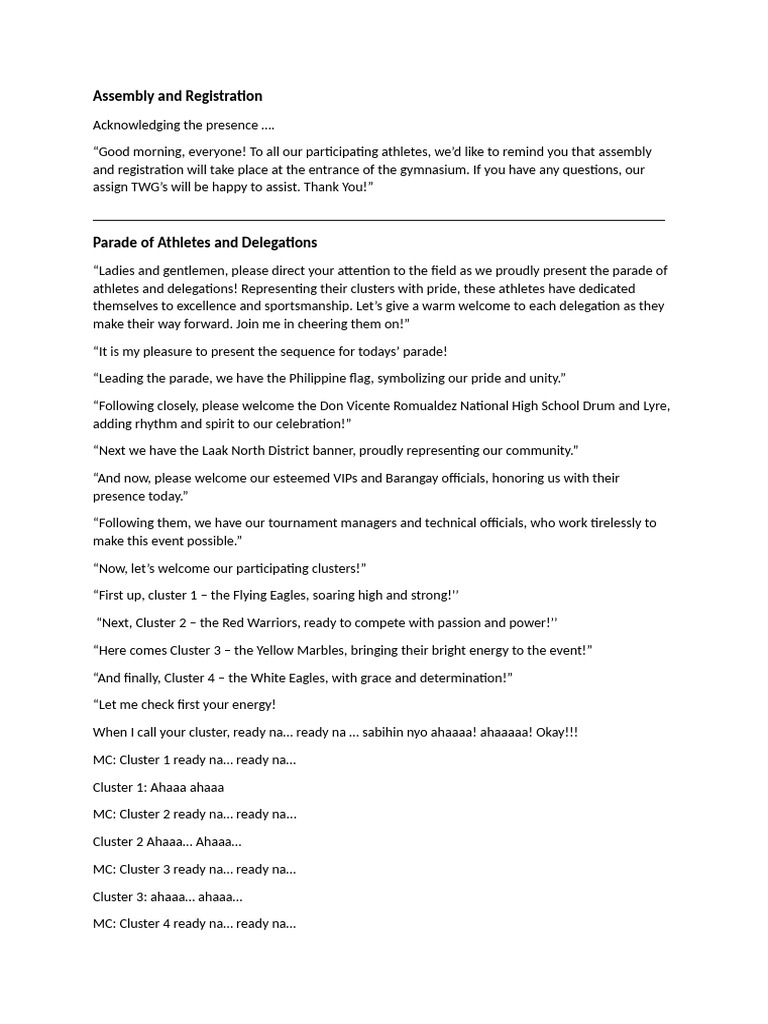 Assembly and Registration

Acknowledging the presence ….

“Good morning, everyone! To all our participating athletes, we’d like to remind you that assembly and registration will take place at the entrance of the gymnasium. If you have any questions, our assign TWG’s will be happy to assist. Thank You!”

Parade of Athletes and Delegations

“Ladies and gentlemen, please direct your attention to the field as we proudly present the parade of athletes and delegations! Representing their clusters with pride, these athletes have dedicated themselves to excellence and sportsmanship. Let’s give a warm welcome to each delegation as they make their way forward. Join me in cheering them on!”

“It is my pleasure to present the sequence for todays’ parade!

“Leading the parade, we have the Philippine flag, symbolizing our pride and unity.”

“Following closely, please welcome the Don Vicente Romualdez National High School Drum and Lyre, adding rhythm and spirit to our celebration!”

“Next we have the Laak North District banner, proudly representing our community.”

“And now, please welcome our esteemed VIPs and Barangay officials, honoring us with their presence today.”

“Following them, we have our tournament managers and technical officials, who work tirelessly to make this event possible.”

“Now, let’s welcome our participating clusters!”

“First up, cluster 1 – the Flying Eagles, soaring high and strong!’’

“Next, Cluster 2 – the Red Warriors, ready to compete with passion and power!’’

“Here comes Cluster 3 – the Yellow Marbles, bringing their bright energy to the event!”

“And finally, Cluster 4 – the White Eagles, with grace and determination!”

“Let me check first your energy!

When I call your cluster, ready na… ready na … sabihin nyo ahaaaa! ahaaaaa! Okay!!!

MC: Cluster 1 ready na… ready na…

Cluster 1: Ahaaa ahaaa

MC: Cluster 2 ready na… ready na…

Cluster 2 Ahaaa… Ahaaa…

MC: Cluster 3 ready na… ready na…

Cluster 3: ahaaa… ahaaa…

MC: Cluster 4 ready na… ready na…